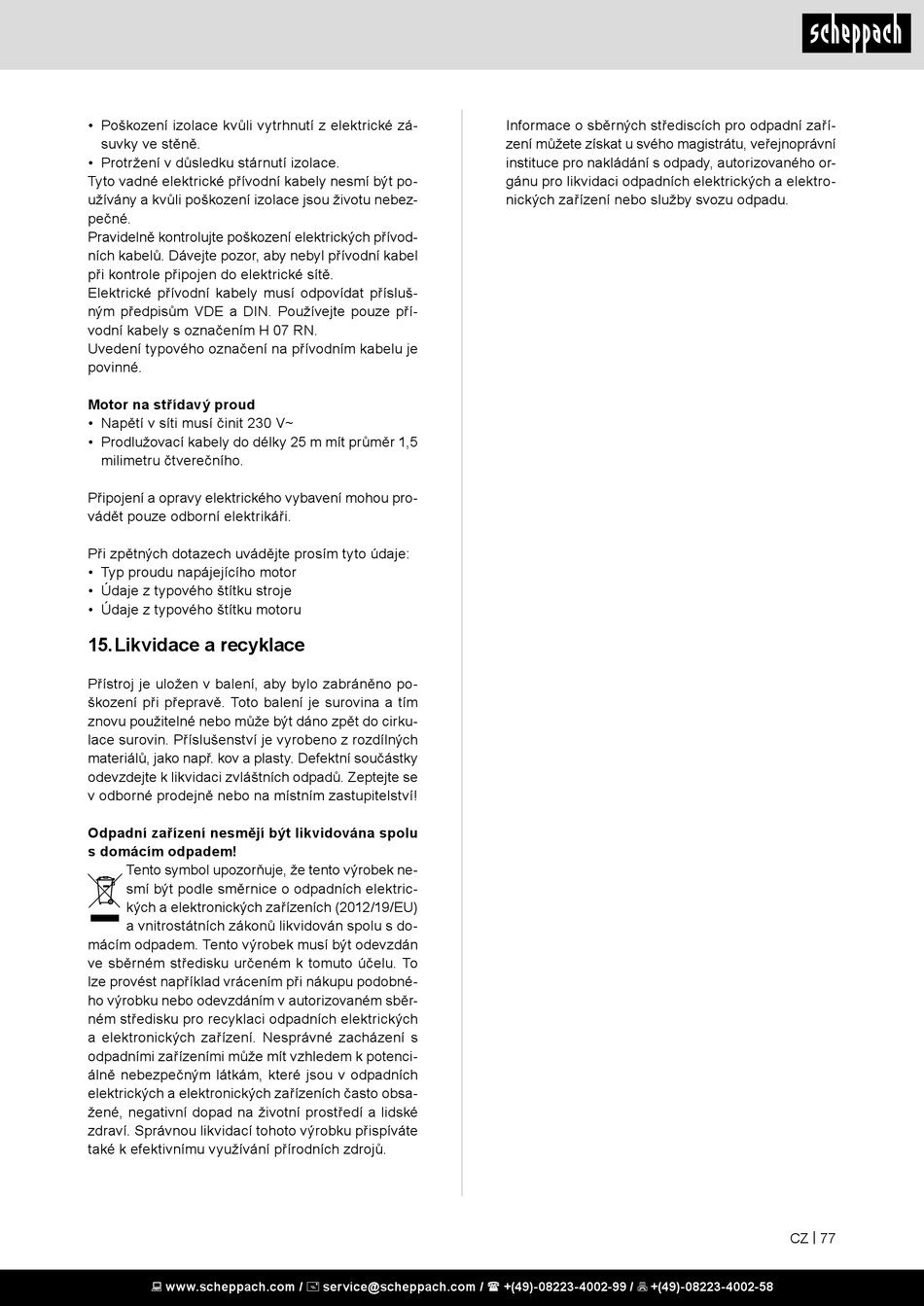 scheppach

• Poškození izolace kvůli vytrhnutí z elektrické zásuvky ve stěně.
• Protržení v důsledku stárnutí izolace.
Tyto vadné elektrické přívodní kabely nesmí být používány a kvůli poškození izolace jsou životu nebezpečné.
Pravidelně kontrolujte poškození elektrických přívodních kabelů. Dávejte pozor, aby nebyl přívodní kabel při kontrole připojen do elektrické sítě.
Elektrické přívodní kabely musí odpovídat příslušným předpisům VDE a DIN. Používejte pouze přívodní kabely s označením H 07 RN.
Uvedení typového označení na přívodním kabelu je povinné.

Motor na střídavý proud
• Napětí v síti musí činit 230 V~
• Prodlužovací kabely do délky 25 m mít průměr 1,5 milimetru čtverečního.

Připojení a opravy elektrického vybavení mohou provádět pouze odborní elektrikáři.

Při zpětných dotazech uvádějte prosím tyto údaje:
• Typ proudu napájejícího motor
• Údaje z typového štítku stroje
• Údaje z typového štítku motoru

15. Likvidace a recyklace

Přístroj je uložen v balení, aby bylo zabráněno poškození při přepravě. Toto balení je surovina a tím znovu použitelné nebo může být dáno zpět do cirkulace surovin. Příslušenství je vyrobeno z rozdílných materiálů, jako např. kov a plasty. Defektní součástky odevzdejte k likvidaci zvláštních odpadů. Zeptejte se v odborné prodejně nebo na místním zastupitelství!

Odpadní zařízení nesmějí být likvidována spolu s domácím odpadem!
Tento symbol upozorňuje, že tento výrobek nesmí být podle směrnice o odpadních elektrických a elektronických zařízeních (2012/19/EU) a vnitrostátních zákonů likvidován spolu s domácím odpadem. Tento výrobek musí být odevzdán ve sběrném středisku určeném k tomuto účelu. To lze provést například vrácením při nákupu podobného výrobku nebo odevzdáním v autorizovaném sběrném středisku pro recyklaci odpadních elektrických a elektronických zařízení. Nesprávné zacházení s odpadními zařízeními může mít vzhledem k potenciálně nebezpečným látkám, které jsou v odpadních elektrických a elektronických zařízeních často obsažené, negativní dopad na životní prostředí a lidské zdraví. Správnou likvidací tohoto výrobku přispíváte také k efektivnímu využívání přírodních zdrojů.

Informace o sběrných střediscích pro odpadní zařízení můžete získat u svého magistrátu, veřejnoprávní instituce pro nakládání s odpady, autorizovaného orgánu pro likvidaci odpadních elektrických a elektronických zařízení nebo služby svozu odpadu.

CZ | 77

www.scheppach.com / service@scheppach.com / +(49)-08223-4002-99 / +(49)-08223-4002-58